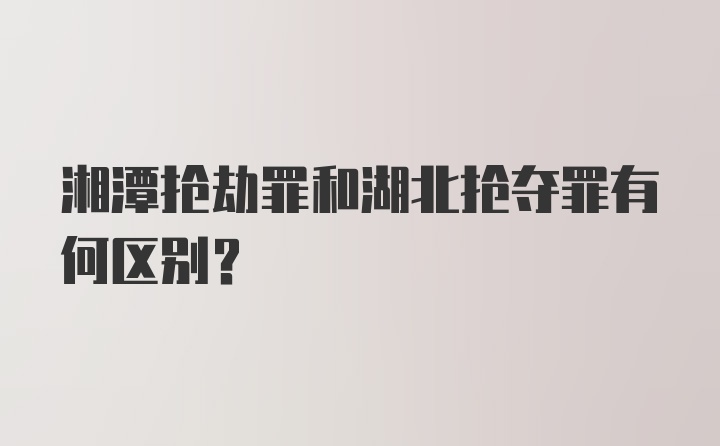 湘潭抢劫罪和湖北抢夺罪有何区别？